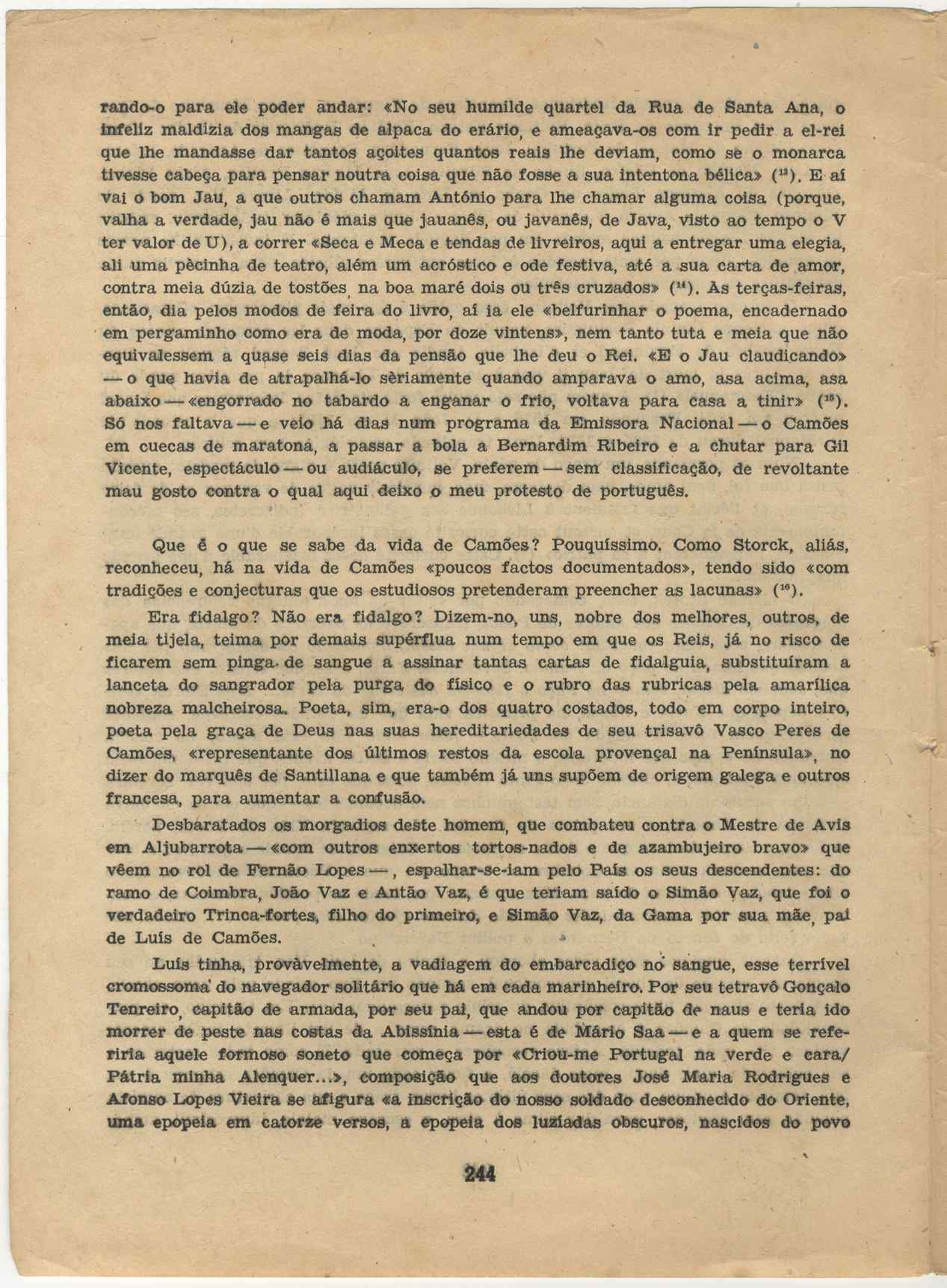 rando-o para ele poder andar: «No seu humilde quartel da Rua de Santa Ana, o infeliz maldizia dos mangas de alpaca do erário, e ameaçava-os com ir pedir a el-rei que lhe mandasse dar tantos açoites quantos reais lhe deviam, como se o monarca tivesse cabeça para pensar noutra coisa que não fosse a sua intentona bélica» ($^{13}$). E aí vai o bom Jau, a que outros chamam António para lhe chamar alguma coisa (porque, valha a verdade, jau não é mais que jauanês, ou javanês, de Java, visto ao tempo o V ter valor de U), a correr «Seca e Meca e tendas de livreiros, aqui a entregar uma elegia, ali uma pècinha de teatro, além um acróstico e ode festiva, até a sua carta de amor, contra meia dúzia de tostões, na boa maré dois ou três cruzados» ($^{14}$). Às terças-feiras, então, dia pelos modos de feira do livro, aí ia ele «belfurinhar o poema, encadernado em pergaminho como era de moda, por doze vintens», nem tanto tuta e meia que não equivalessem a quase seis dias da pensão que lhe deu o Rei. «E o Jau claudicando» — o que havia de atrapalhá-lo sèriamente quando amparava o amo, asa acima, asa abaixo — «engorrado no tabardo a enganar o frio, voltava para casa a tinir» ($^{15}$). Só nos faltava — e veio há dias num programa da Emissora Nacional — o Camões em cuecas de maratona, a passar a bola a Bernardim Ribeiro e a chutar para Gil Vicente, espectáculo — ou audiáculo, se preferem — sem classificação, de revoltante mau gosto contra o qual aqui deixo o meu protesto de português.

Que é o que se sabe da vida de Camões? Pouquíssimo. Como Storck, aliás, reconheceu, há na vida de Camões «poucos factos documentados», tendo sido «com tradições e conjecturas que os estudiosos pretenderam preencher as lacunas» ($^{16}$).

Era fidalgo? Não era fidalgo? Dizem-no, uns, nobre dos melhores, outros, de meia tijela, teima por demais supérflua num tempo em que os Reis, já no risco de ficarem sem pinga de sangue a assinar tantas cartas de fidalguia, substituíram a lanceta do sangrador pela purga do físico e o rubro das rubricas pela amarílica nobreza malcheirosa. Poeta, sim, era-o dos quatro costados, todo em corpo inteiro, poeta pela graça de Deus nas suas hereditariedades de seu trisavô Vasco Peres de Camões, «representante dos últimos restos da escola provençal na Península», no dizer do marquês de Santillana e que também já uns supõem de origem galega e outros francesa, para aumentar a confusão.

Desbaratados os morgadios deste homem, que combateu contra o Mestre de Avis em Aljubarrota — «com outros enxertos tortos-nados e de azambujeiro bravo» que vêem no rol de Fernão Lopes —, espalhar-se-iam pelo País os seus descendentes: do ramo de Coimbra, João Vaz e Antão Vaz, é que teriam saído o Simão Vaz, que foi o verdadeiro Trinca-fortes, filho do primeiro, e Simão Vaz, da Gama por sua mãe, pai de Luís de Camões.

Luís tinha, provàvelmente, a vadiagem do embarcadiço no sangue, esse terrível cromossoma do navegador solitário que há em cada marinheiro. Por seu tetravô Gonçalo Tenreiro, capitão de armada, por seu pai, que andou por capitão de naus e teria ido morrer de peste nas costas da Abissínia — esta é de Mário Saa — e a quem se referiria aquele formoso soneto que começa por «Criou-me Portugal na verde e cara/ Pátria minha Alenquer...», composição que aos doutores José Maria Rodrigues e Afonso Lopes Vieira se afigura «a inscrição do nosso soldado desconhecido do Oriente, uma epopeia em catorze versos, a epopeia dos luzíadas obscuros, nascidos do povo

244